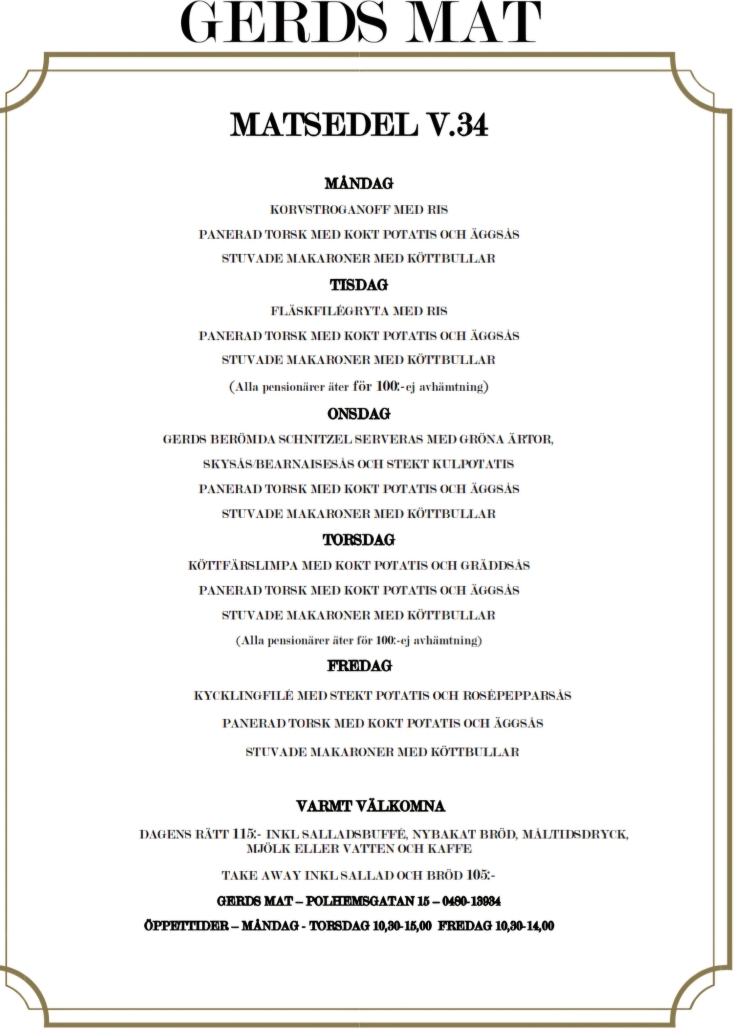 GERDS MAT

MATSEDEL V.34

MÅNDAG

KORVSTROGANOFF MED RIS

PANERAD TORSK MED KOKT POTATIS OCH ÄGGSÅS

STUVADE MAKARONER MED KÖTTBULLAR

TISDAG

FLÄSKFILÉGRYTA MED RIS

PANERAD TORSK MED KOKT POTATIS OCH ÄGGSÅS

STUVADE MAKARONER MED KÖTTBULLAR

(Alla pensionärer äter för 100:-ej avhämtning)

ONSDAG

GERDS BERÖMDA SCHNITZEL SERVERAS MED GRÖNA ÄRTOR, SKYSÅS/BEARNAISESÅS OCH STEKT KULPOTATIS

PANERAD TORSK MED KOKT POTATIS OCH ÄGGSÅS

STUVADE MAKARONER MED KÖTTBULLAR

TORSDAG

KÖTTFÄRSLIMPA MED KOKT POTATIS OCH GRÄDDSÅS

PANERAD TORSK MED KOKT POTATIS OCH ÄGGSÅS

STUVADE MAKARONER MED KÖTTBULLAR

(Alla pensionärer äter för 100:-ej avhämtning)

FREDAG

KYCKLINGFILÉ MED STEKT POTATIS OCH ROSÉPEPPARSÅS

PANERAD TORSK MED KOKT POTATIS OCH ÄGGSÅS

STUVADE MAKARONER MED KÖTTBULLAR

VARMT VÄLKOMNA

DAGENS RÄTT 115:- INKL SALLADSBUFFÉ, NYBAKAT BRÖD, MÅLTIDSDRYCK, MJÖLK ELLER VATTEN OCH KAFFE

TAKE AWAY INKL SALLAD OCH BRÖD 105:-

GERDS MAT – POLHEMSGATAN 15 – 0480-13934

ÖPPETTIDER – MÅNDAG - TORSDAG 10,30-15,00 FREDAG 10,30-14,00